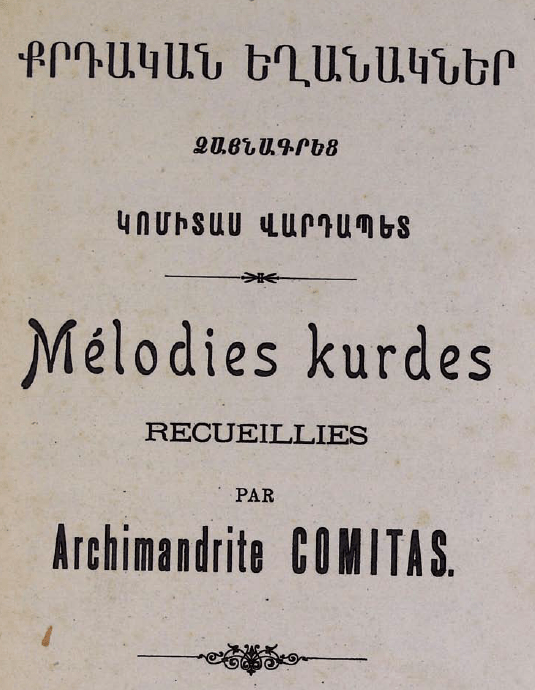 ՔՐԴԱԿԱՆ ԵՂԱՆԱԿՆԵՐ

ՁԱՅՆԱԳՐԵՑ

ԿՈՄԻՏԱՍ ՎԱՐԴԱՊԵՏ

Mélodies kurdes

RECUEILLIES

PAR

Archimandrite COMITAS.